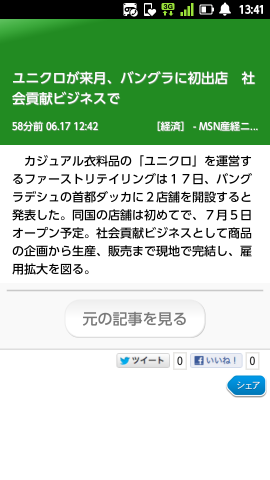 3G 13:41

ユニクロが来月、バングラに初出店　社会貢献ビジネスで

58分前 06.17 12:42

[経済] - MSN産経ニ...

カジュアル衣料品の「ユニクロ」を運営するファーストリテイリングは１７日、バングラデシュの首都ダッカに２店舗を開設すると発表した。同国の店舗は初めてで、７月５日オープン予定。社会貢献ビジネスとして商品の企画から生産、販売まで現地で完結し、雇用拡大を図る。

元の記事を見る

ツイート 0 いいね！ 0

シェア